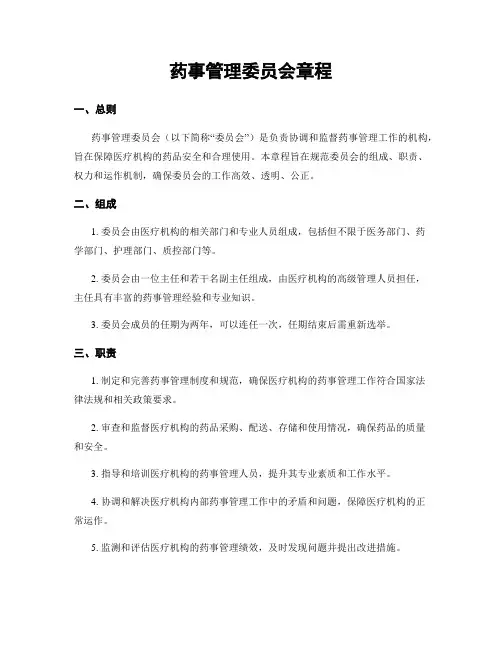 药事管理委员会章程

一、总则

药事管理委员会（以下简称“委员会”）是负责协调和监督药事管理工作的机构，旨在保障医疗机构的药品安全和合理使用。本章程旨在规范委员会的组成、职责、权力和运作机制，确保委员会的工作高效、透明、公正。

二、组成

1. 委员会由医疗机构的相关部门和专业人员组成，包括但不限于医务部门、药学部门、护理部门、质控部门等。

2. 委员会由一位主任和若干名副主任组成，由医疗机构的高级管理人员担任，主任具有丰富的药事管理经验和专业知识。

3. 委员会成员的任期为两年，可以连任一次，任期结束后需重新选举。

三、职责

1. 制定和完善药事管理制度和规范，确保医疗机构的药事管理工作符合国家法律法规和相关政策要求。

2. 审查和监督医疗机构的药品采购、配送、存储和使用情况，确保药品的质量和安全。

3. 指导和培训医疗机构的药事管理人员，提升其专业素质和工作水平。

4. 协调和解决医疗机构内部药事管理工作中的矛盾和问题，保障医疗机构的正常运作。

5. 监测和评估医疗机构的药事管理绩效，及时发现问题并提出改进措施。